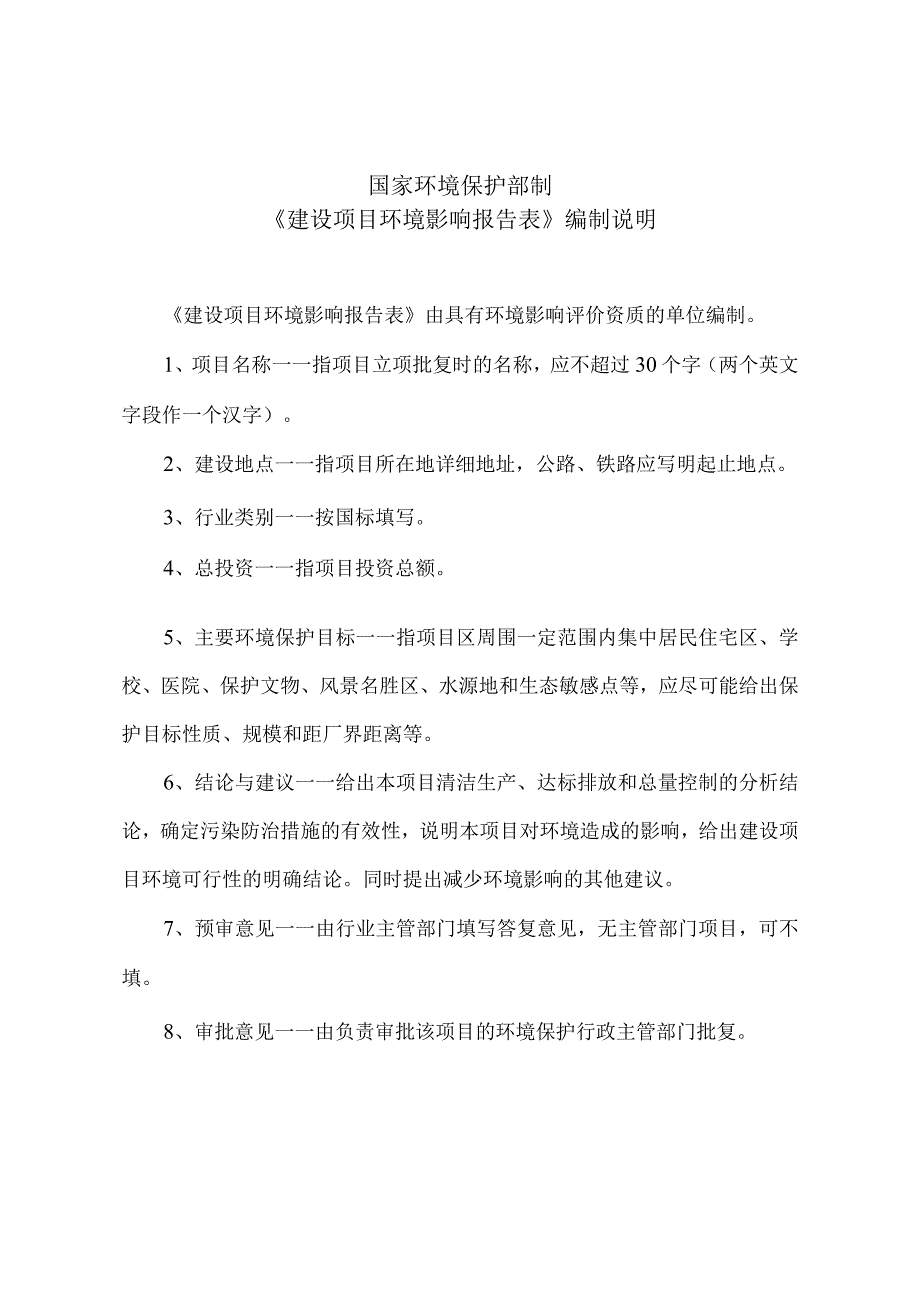 国家环境保护部制
《建设项目环境影响报告表》编制说明

《建设项目环境影响报告表》由具有环境影响评价资质的单位编制。

1、项目名称一一指项目立项批复时的名称，应不超过30个字（两个英文字段作一个汉字）。

2、建设地点一一指项目所在地详细地址，公路、铁路应写明起止地点。

3、行业类别一一按国标填写。

4、总投资一一指项目投资总额。

5、主要环境保护目标一一指项目区周围一定范围内集中居民住宅区、学校、医院、保护文物、风景名胜区、水源地和生态敏感点等，应尽可能给出保护目标性质、规模和距厂界距离等。

6、结论与建议一一给出本项目清洁生产、达标排放和总量控制的分析结论，确定污染防治措施的有效性，说明本项目对环境造成的影响，给出建设项目环境可行性的明确结论。同时提出减少环境影响的其他建议。

7、预审意见一一由行业主管部门填写答复意见，无主管部门项目，可不填。

8、审批意见一一由负责审批该项目的环境保护行政主管部门批复。